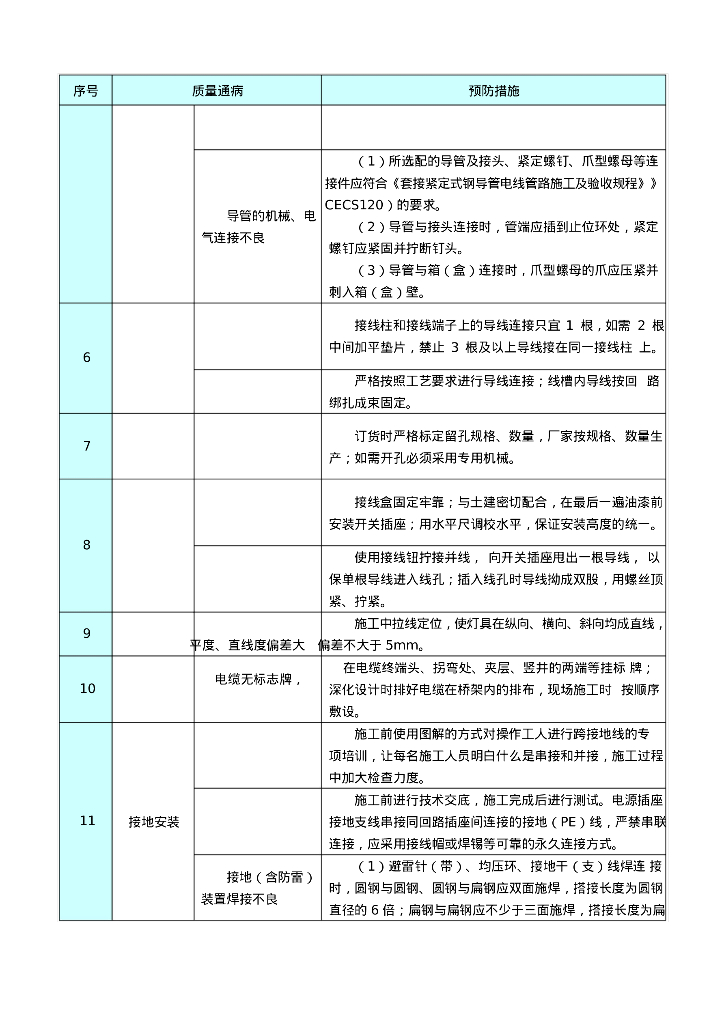 | 序号 | 质量通病 | | 预防措施 |
|---|---|---|---|
| | | | |
| | | 导管的机械、电气连接不良 | （1）所选配的导管及接头、紧定螺钉、爪型螺母等连接件应符合《套接紧定式钢导管电线管路施工及验收规程》CECS120）的要求。（2）导管与接头连接时，管端应插到止位环处，紧定螺钉应紧固并拧断钉头。（3）导管与箱（盒）连接时，爪型螺母的爪应压紧并刺入箱（盒）壁。 |
| 6 | | | 接线柱和接线端子上的导线连接只宜 1 根，如需 2 根中间加平垫片，禁止 3 根及以上导线接在同一接线柱 上。 |
| | | | 严格按照工艺要求进行导线连接；线槽内导线按回 路绑扎成束固定。 |
| 7 | | | 订货时严格标定留孔规格、数量，厂家按规格、数量生产；如需开孔必须采用专用机械。 |
| 8 | | | 接线盒固定牢靠；与土建密切配合，在最后一遍油漆前安装开关插座；用水平尺调校水平，保证安装高度的统一。 |
| | | | 使用接线钮拧接并线， 向开关插座甩出一根导线， 以保单根导线进入线孔；插入线孔时导线拗成双股，用螺丝顶紧、拧紧。 |
| 9 | | 平度、直线度偏差大 | 施工中拉线定位，使灯具在纵向、横向、斜向均成直线，偏差不大于 5mm。 |
| 10 | | 电缆无标志牌， | 在电缆终端头、拐弯处、夹层、竖井的两端等挂标 牌；深化设计时排好电缆在桥架内的排布，现场施工时 按顺序敷设。 |
| 11 | 接地安装 | | 施工前使用图解的方式对操作工人进行跨接地线的专项培训，让每名施工人员明白什么是串接和并接，施工过程中加大检查力度。 |
| | | | 施工前进行技术交底，施工完成后进行测试。电源插座接地支线串接同回路插座间连接的接地（PE）线，严禁串联连接，应采用接线帽或焊锡等可靠的永久连接方式。 |
| | | 接地（含防雷）装置焊接不良 | （1）避雷针（带）、均压环、接地干（支）线焊连 接时，圆钢与圆钢、圆钢与扁钢应双面施焊，搭接长度为圆钢直径的 6 倍；扁钢与扁钢应不少于三面施焊，搭接长度为扁 |